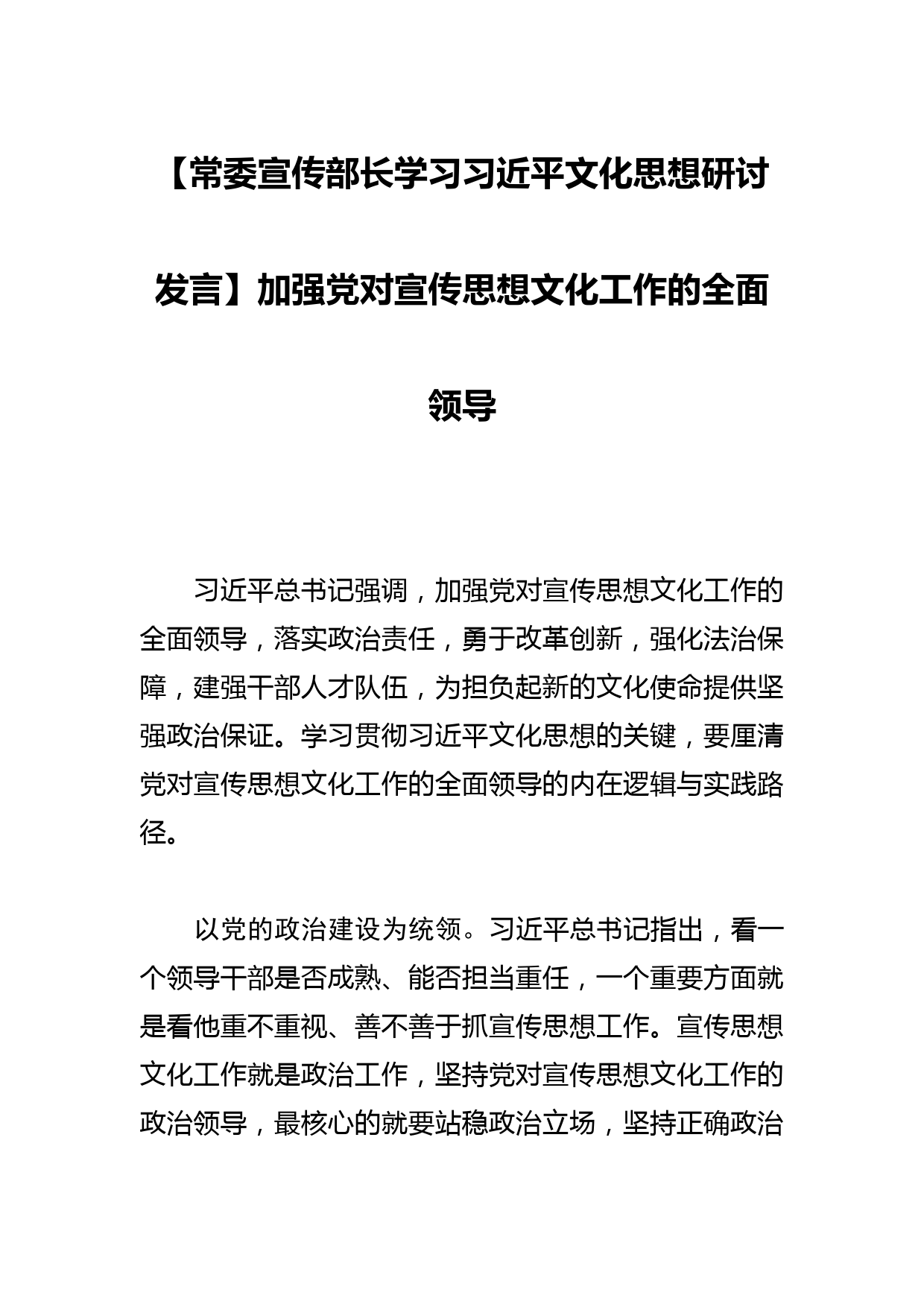 【常委宣传部长学习习近平文化思想研讨发言】加强党对宣传思想文化工作的全面领导

习近平总书记强调，加强党对宣传思想文化工作的全面领导，落实政治责任，勇于改革创新，强化法治保障，建强干部人才队伍，为担负起新的文化使命提供坚强政治保证。学习贯彻习近平文化思想的关键，要厘清党对宣传思想文化工作的全面领导的内在逻辑与实践路径。

以党的政治建设为统领。习近平总书记指出，看一个领导干部是否成熟、能否担当重任，一个重要方面就是看他重不重视、善不善于抓宣传思想工作。宣传思想文化工作就是政治工作，坚持党对宣传思想文化工作的政治领导，最核心的就要站稳政治立场，坚持正确政治